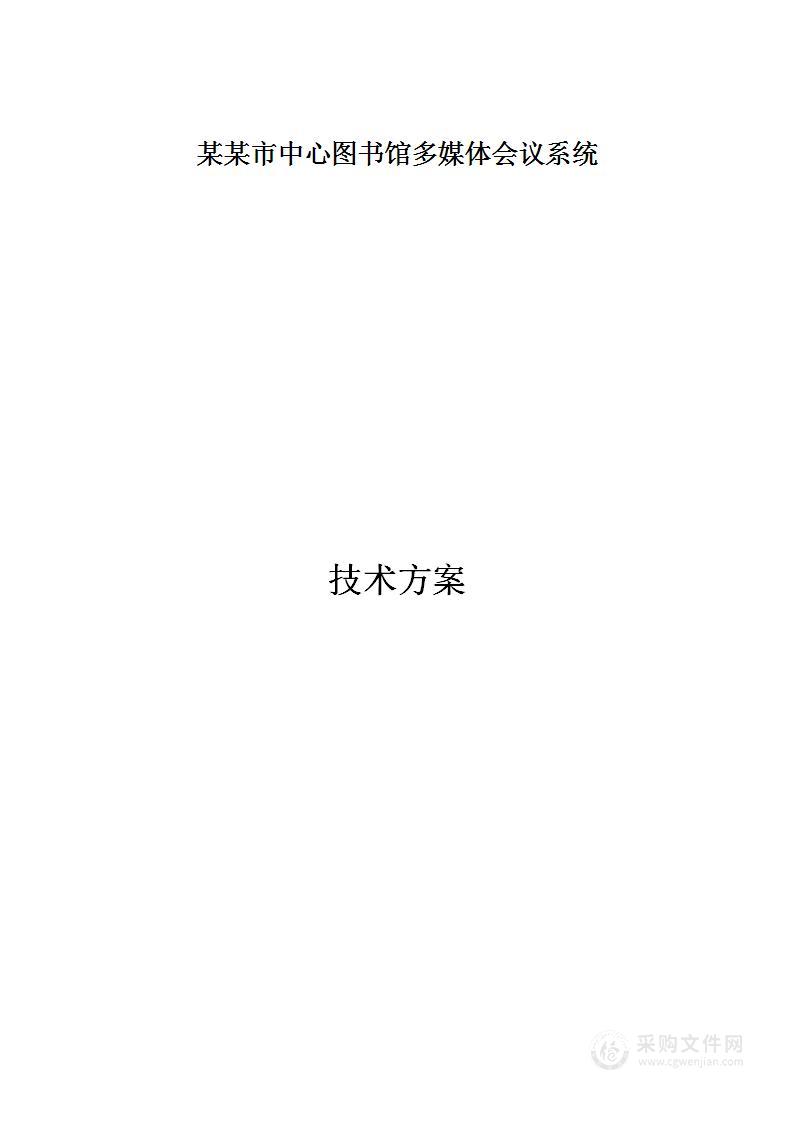 某某市中心图书馆多媒体会议系统

技术方案

采购文件网
www.cgwenjian.com